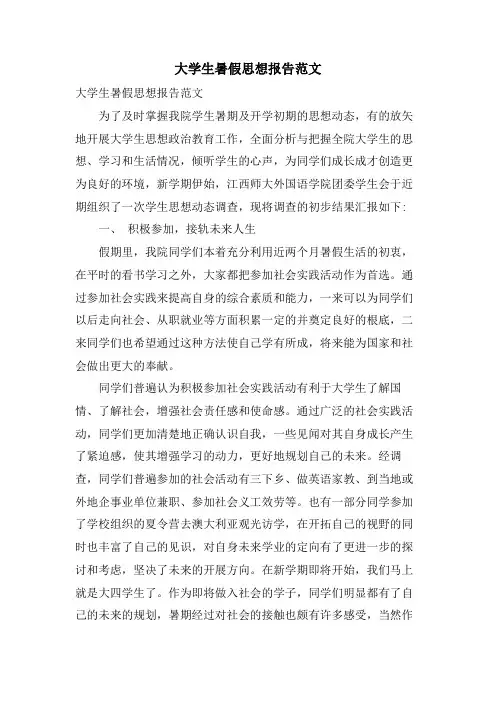 大学生暑假思想报告范文

大学生暑假思想报告范文

为了及时掌握我院学生暑期及开学初期的思想动态，有的放矢地开展大学生思想政治教育工作，全面分析与把握全院大学生的思想、学习和生活情况，倾听学生的心声，为同学们成长成才创造更为良好的环境，新学期伊始，江西师大外国语学院团委学生会于近期组织了一次学生思想动态调查，现将调查的初步结果汇报如下：

一、 积极参加，接轨未来人生

假期里，我院同学们本着充分利用近两个月暑假生活的初衷，在平时的看书学习之外，大家都把参加社会实践活动作为首选。通过参加社会实践来提高自身的综合素质和能力，一来可以为同学们以后走向社会、从职就业等方面积累一定的并奠定良好的根底，二来同学们也希望通过这种方法使自己学有所成，将来能为国家和社会做出更大的奉献。

同学们普遍认为积极参加社会实践活动有利于大学生了解国情、了解社会，增强社会责任感和使命感。通过广泛的社会实践活动，同学们更加清楚地正确认识自我，一些见闻对其自身成长产生了紧迫感，使其增强学习的动力，更好地规划自己的未来。经调查，同学们普遍参加的社会活动有三下乡、做英语家教、到当地或外地企事业单位兼职、参加社会义工效劳等。也有一部分同学参加了学校组织的夏令营去澳大利亚观光访学，在开拓自己的视野的同时也丰富了自己的见识，对自身未来学业的定向有了更进一步的探讨和考虑，坚决了未来的开展方向。在新学期即将开始，我们马上就是大四学生了。作为即将做入社会的学子，同学们明显都有了自己的未来的规划，暑期经过对社会的接触也颇有许多感受，当然作